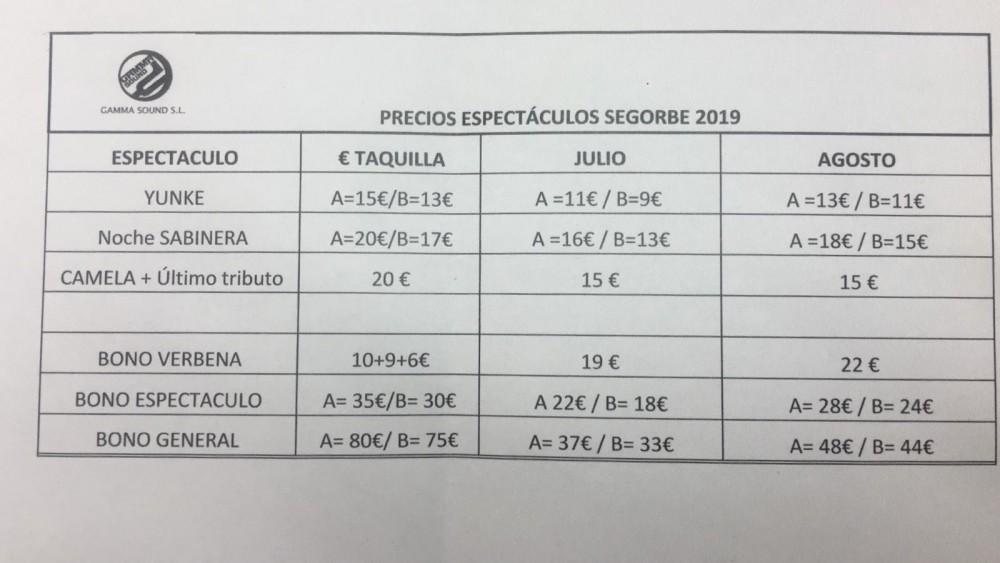 GAMMA SOUND S.L.

PRECIOS ESPECTÁCULOS SEGORBE 2019

| ESPECTACULO | € TAQUILLA | JULIO | AGOSTO |
|---|---|---|---|
| YUNKE | A=15€/B=13€ | A =11€ / B=9€ | A =13€ / B=11€ |
| Noche SABINERA | A=20€/B=17€ | A =16€ / B=13€ | A =18€ / B=15€ |
| CAMELA + Último tributo | 20 € | 15 € | 15 € |
| | | | |
| BONO VERBENA | 10+9+6€ | 19 € | 22 € |
| BONO ESPECTACULO | A= 35€/B= 30€ | A 22€ / B= 18€ | A= 28€ / B= 24€ |
| BONO GENERAL | A= 80€/ B= 75€ | A= 37€ / B= 33€ | A= 48€ / B= 44€ |